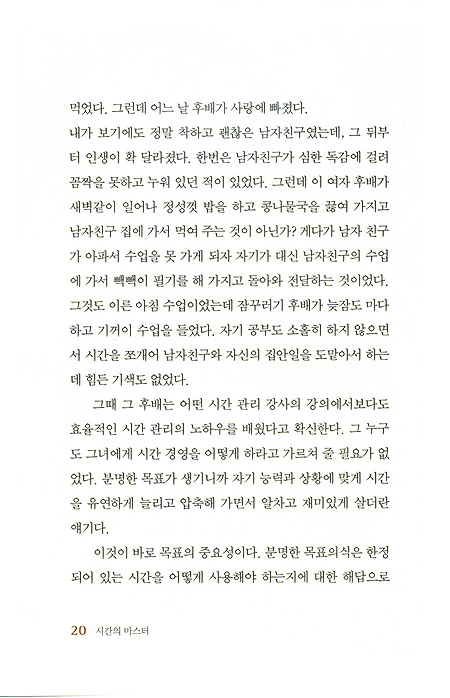 먹었다. 그런데 어느 날 후배가 사랑에 빠졌다.

내가 보기에도 정말 착하고 괜찮은 남자친구였는데, 그 뒤부터 인생이 확 달라졌다. 한번은 남자친구가 심한 독감에 걸려 꼼짝을 못하고 누워 있던 적이 있었다. 그런데 이 여자 후배가 새벽같이 일어나 정성껏 밥을 하고 콩나물국을 끓여 가지고 남자친구 집에 가서 먹여 주는 것이 아닌가? 게다가 남자 친구가 아파서 수업을 못 가게 되자 자기가 대신 남자친구의 수업에 가서 빽빽이 필기를 해 가지고 돌아와 전달하는 것이었다. 그것도 이른 아침 수업이었는데 잠꾸러기 후배가 늦잠도 마다하고 기꺼이 수업을 들었다. 자기 공부도 소홀히 하지 않으면서 시간을 쪼개어 남자친구와 자신의 집안일을 도맡아서 하는데 힘든 기색도 없었다.

그때 그 후배는 어떤 시간 관리 강사의 강의에서보다도 효율적인 시간 관리의 노하우를 배웠다고 확신한다. 그 누구도 그녀에게 시간 경영을 어떻게 하라고 가르쳐 줄 필요가 없었다. 분명한 목표가 생기니까 자기 능력과 상황에 맞게 시간을 유연하게 늘리고 압축해 가면서 알차고 재미있게 살더란 얘기다.

이것이 바로 목표의 중요성이다. 분명한 목표의식은 한정되어 있는 시간을 어떻게 사용해야 하는지에 대한 해답으로

20 시간의 마스터